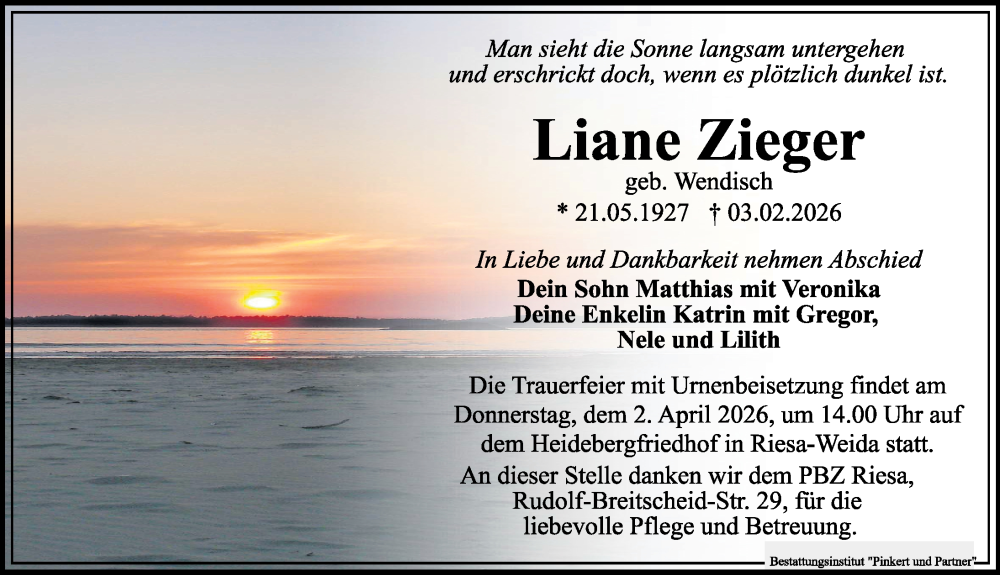 Man sieht die Sonne langsam untergehen
und erschrickt doch, wenn es plötzlich dunkel ist.

Liane Zieger

geb. Wendisch

* 21.05.1927 † 03.02.2026

In Liebe und Dankbarkeit nehmen Abschied

Dein Sohn Matthias mit Veronika
Deine Enkelin Katrin mit Gregor,
Nele und Lilith

Die Trauerfeier mit Urnenbeisetzung findet am Donnerstag, dem 2. April 2026, um 14.00 Uhr auf dem Heidebergfriedhof in Riesa-Weida statt.

An dieser Stelle danken wir dem PBZ Riesa, Rudolf-Breitscheid-Str. 29, für die liebevolle Pflege und Betreuung.

Bestattungsinstitut "Pinkert und Partner"